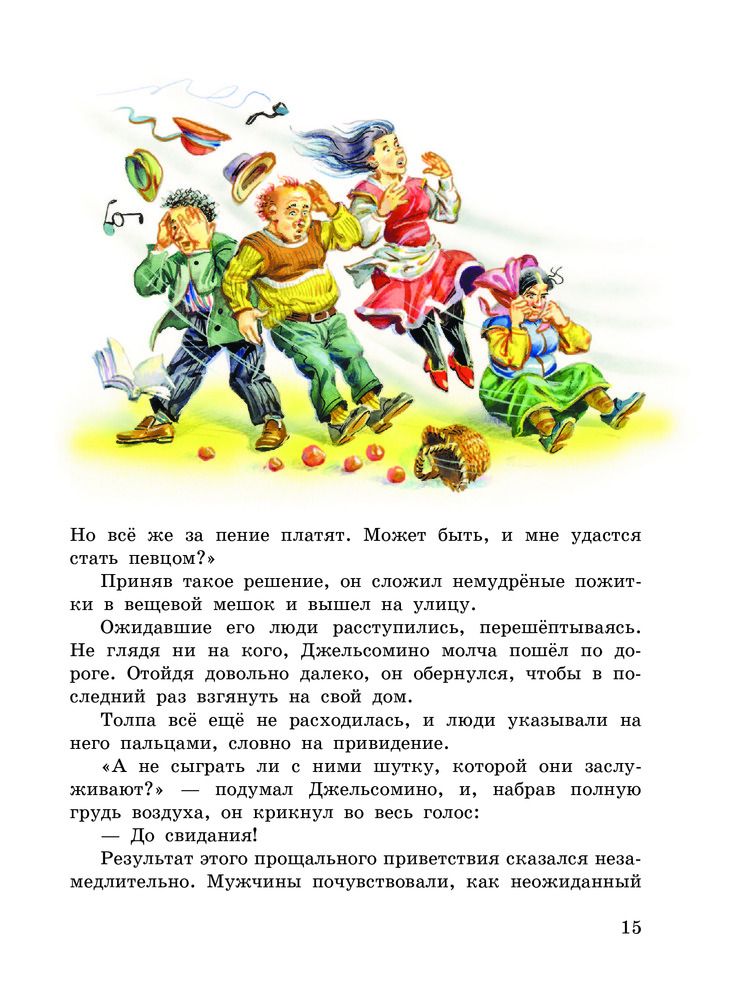 Но всё же за пение платят. Может быть, и мне удастся стать певцом?»

Приняв такое решение, он сложил немудрёные пожитки в вещевой мешок и вышел на улицу.

Ожидавшие его люди расступились, перешёптываясь. Не глядя ни на кого, Джельсомино молча пошёл по дороге. Отойдя довольно далеко, он обернулся, чтобы в последний раз взгянуть на свой дом.

Толпа всё ещё не расходилась, и люди указывали на него пальцами, словно на привидение.

«А не сыграть ли с ними шутку, которой они заслуживают?» — подумал Джельсомино, и, набрав полную грудь воздуха, он крикнул во весь голос:

— До свидания!

Результат этого прощального приветствия сказался незамедлительно. Мужчины почувствовали, как неожиданный

15